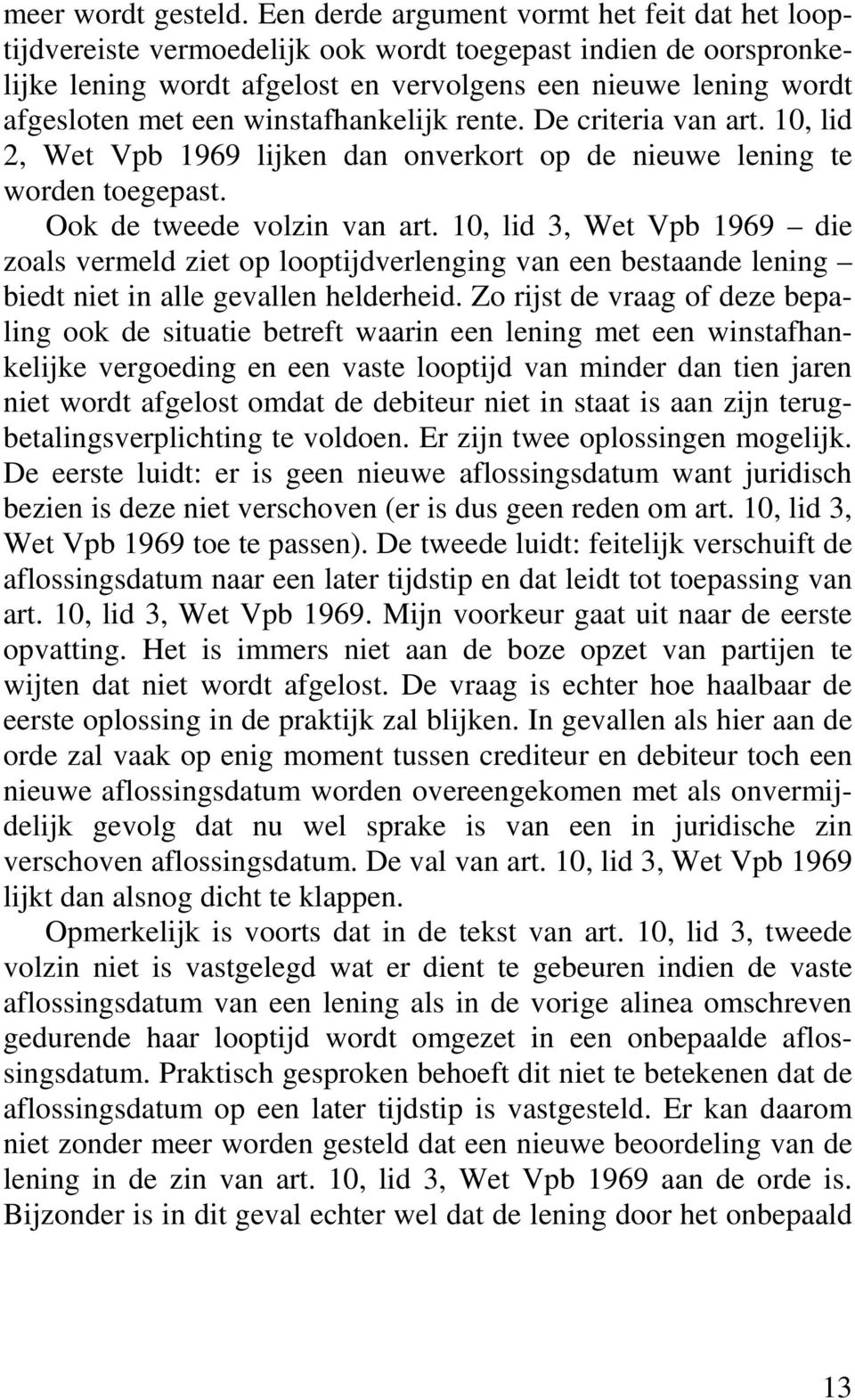 meer wordt gesteld. Een derde argument vormt het feit dat het looptijdvereiste vermoedelijk ook wordt toegepast indien de oorspronkelijke lening wordt afgelost en vervolgens een nieuwe lening wordt afgesloten met een winstafhankelijk rente. De criteria van art. 10, lid 2, Wet Vpb 1969 lijken dan onverkort op de nieuwe lening te worden toegepast.

Ook de tweede volzin van art. 10, lid 3, Wet Vpb 1969 – die zoals vermeld ziet op looptijdverlenging van een bestaande lening – biedt niet in alle gevallen helderheid. Zo rijst de vraag of deze bepaling ook de situatie betreft waarin een lening met een winstafhankelijke vergoeding en een vaste looptijd van minder dan tien jaren niet wordt afgelost omdat de debiteur niet in staat is aan zijn terugbetalingsverplichting te voldoen. Er zijn twee oplossingen mogelijk. De eerste luidt: er is geen nieuwe aflossingsdatum want juridisch bezien is deze niet verschoven (er is dus geen reden om art. 10, lid 3, Wet Vpb 1969 toe te passen). De tweede luidt: feitelijk verschuift de aflossingsdatum naar een later tijdstip en dat leidt tot toepassing van art. 10, lid 3, Wet Vpb 1969. Mijn voorkeur gaat uit naar de eerste opvatting. Het is immers niet aan de boze opzet van partijen te wijten dat niet wordt afgelost. De vraag is echter hoe haalbaar de eerste oplossing in de praktijk zal blijken. In gevallen als hier aan de orde zal vaak op enig moment tussen crediteur en debiteur toch een nieuwe aflossingsdatum worden overeengekomen met als onvermijdelijk gevolg dat nu wel sprake is van een in juridische zin verschoven aflossingsdatum. De val van art. 10, lid 3, Wet Vpb 1969 lijkt dan alsnog dicht te klappen.

Opmerkelijk is voorts dat in de tekst van art. 10, lid 3, tweede volzin niet is vastgelegd wat er dient te gebeuren indien de vaste aflossingsdatum van een lening als in de vorige alinea omschreven gedurende haar looptijd wordt omgezet in een onbepaalde aflossingsdatum. Praktisch gesproken behoeft dit niet te betekenen dat de aflossingsdatum op een later tijdstip is vastgesteld. Er kan daarom niet zonder meer worden gesteld dat een nieuwe beoordeling van de lening in de zin van art. 10, lid 3, Wet Vpb 1969 aan de orde is. Bijzonder is in dit geval echter wel dat de lening door het onbepaald

13